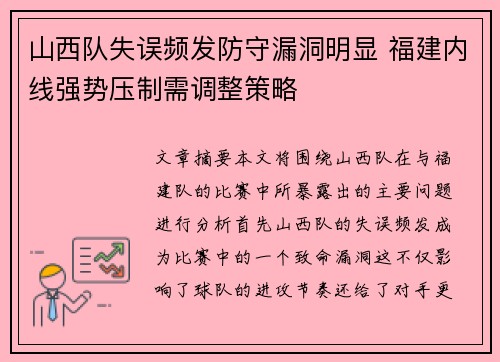 山西队失误频发防守漏洞明显 福建内线强势压制需调整策略

文章摘要本文将围绕山西队在与福建队的比赛中所暴露出的主要问题进行分析首先山西队的失误频发成为比赛中的一个致命漏洞这不仅影响了球队的进攻节奏还给了对手更